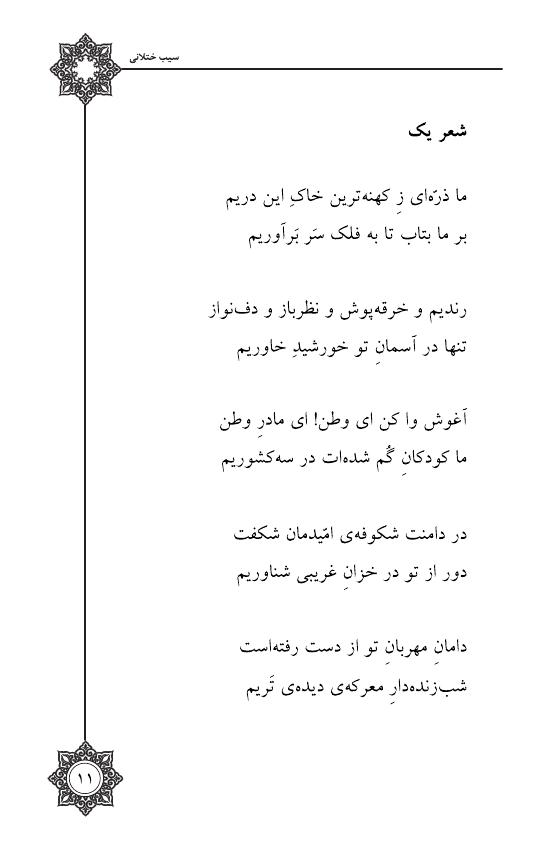 سیب ختلانی

شعر یک

ما ذرّه‌ای زِ کهنه‌ترین خاکِ این دریم
بر ما بتاب تا به فلک سَر بَرآوریم

رندیم و خرقه‌پوش و نظرباز و دف‌نواز
تنها در آسمانِ تو خورشیدِ خاوریم

آغوش وا کن ای وطن! ای مادرِ وطن
ما کودکانِ گُم شده‌ات در سه‌کشوریم

در دامنت شکوفه‌ی امّیدمان شکفت
دور از تو در خزانِ غریبی شناوریم

دامانِ مهربانِ تو از دست رفته‌است
شب‌زنده‌دارِ معرکه‌ی دیده‌ی تَریم

۱۱